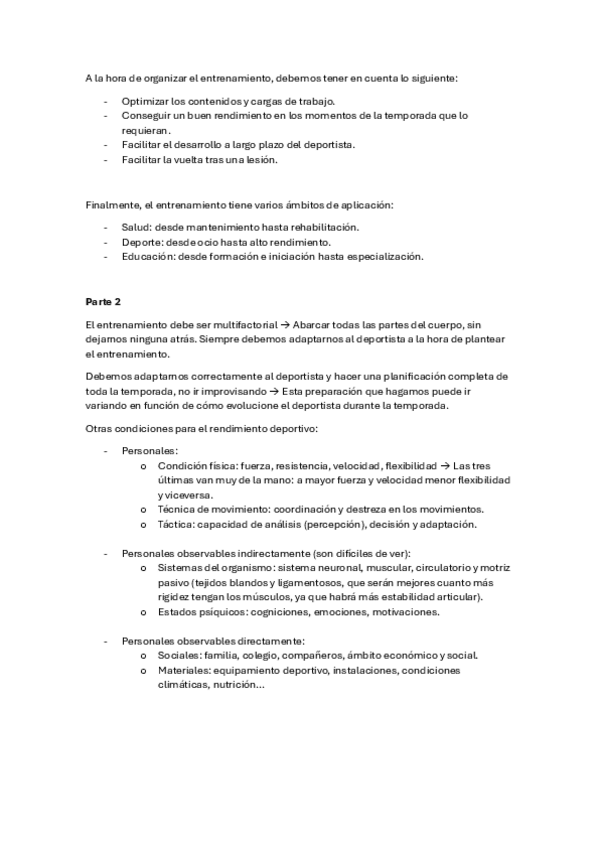 A la hora de organizar el entrenamiento, debemos tener en cuenta lo siguiente:

- Optimizar los contenidos y cargas de trabajo.
- Conseguir un buen rendimiento en los momentos de la temporada que lo requieran.
- Facilitar el desarrollo a largo plazo del deportista.
- Facilitar la vuelta tras una lesión.

Finalmente, el entrenamiento tiene varios ámbitos de aplicación:

- Salud: desde mantenimiento hasta rehabilitación.
- Deporte: desde ocio hasta alto rendimiento.
- Educación: desde formación e iniciación hasta especialización.

Parte 2

El entrenamiento debe ser multifactorial → Abarcar todas las partes del cuerpo, sin dejarnos ninguna atrás. Siempre debemos adaptarnos al deportista a la hora de plantear el entrenamiento.

Debemos adaptarnos correctamente al deportista y hacer una planificación completa de toda la temporada, no ir improvisando → Esta preparación que hagamos puede ir variando en función de cómo evolucione el deportista durante la temporada.

Otras condiciones para el rendimiento deportivo:

- Personales:
  o Condición física: fuerza, resistencia, velocidad, flexibilidad → Las tres últimas van muy de la mano: a mayor fuerza y velocidad menor flexibilidad y viceversa.
  o Técnica de movimiento: coordinación y destreza en los movimientos.
  o Táctica: capacidad de análisis (percepción), decisión y adaptación.

- Personales observables indirectamente (son difíciles de ver):
  o Sistemas del organismo: sistema neuronal, muscular, circulatorio y motriz pasivo (tejidos blandos y ligamentosos, que serán mejores cuanto más rigidez tengan los músculos, ya que habrá más estabilidad articular).
  o Estados psíquicos: cogniciones, emociones, motivaciones.

- Personales observables directamente:
  o Sociales: familia, colegio, compañeros, ámbito económico y social.
  o Materiales: equipamiento deportivo, instalaciones, condiciones climáticas, nutrición...